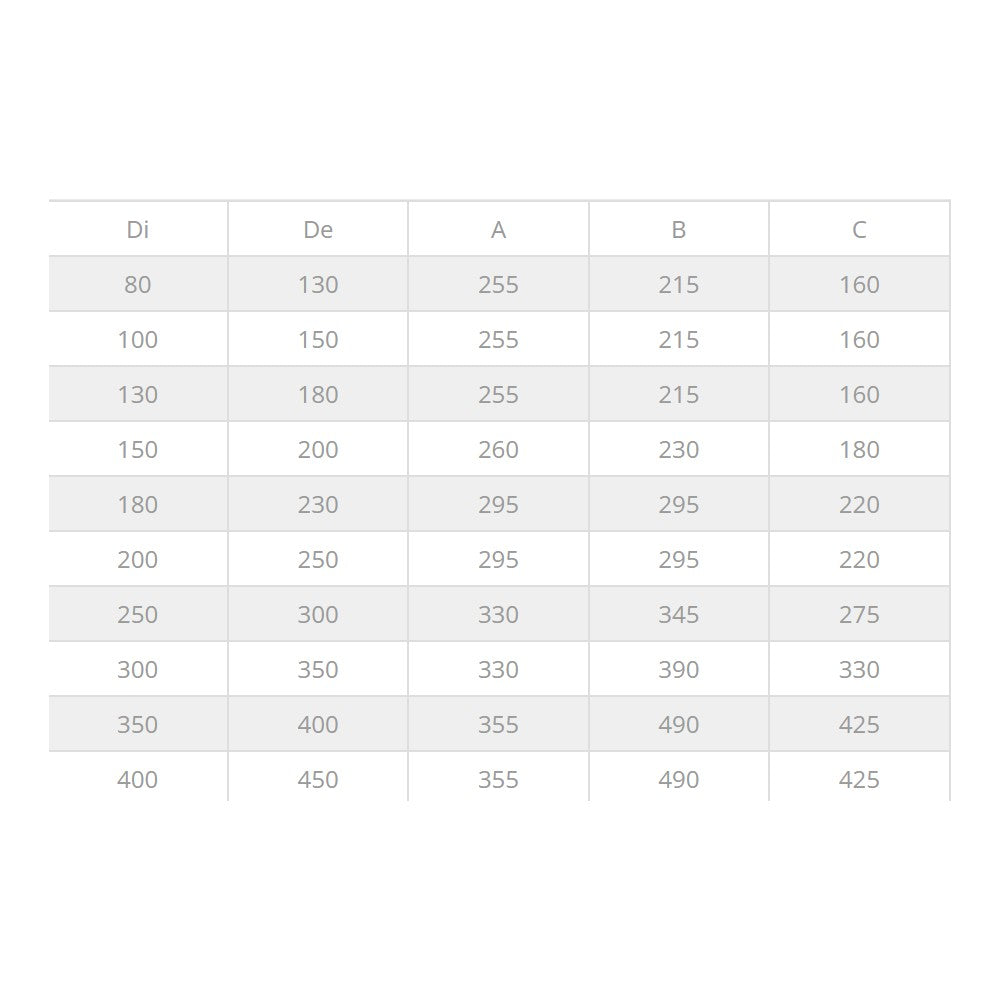 | Di | De | A | B | C |
|---|---|---|---|---|
| 80 | 130 | 255 | 215 | 160 |
| 100 | 150 | 255 | 215 | 160 |
| 130 | 180 | 255 | 215 | 160 |
| 150 | 200 | 260 | 230 | 180 |
| 180 | 230 | 295 | 295 | 220 |
| 200 | 250 | 295 | 295 | 220 |
| 250 | 300 | 330 | 345 | 275 |
| 300 | 350 | 330 | 390 | 330 |
| 350 | 400 | 355 | 490 | 425 |
| 400 | 450 | 355 | 490 | 425 |